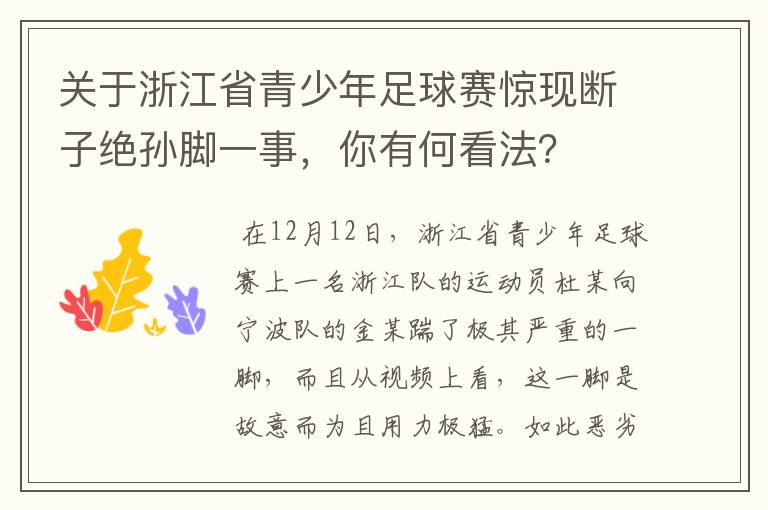 关于浙江省青少年足球赛惊现断子绝孙脚一事，你有何看法？

在12月12日，浙江省青少年足球赛上一名浙江队的运动员杜某向宁波队的金某踹了极其严重的一脚，而且从视频上看，这一脚是故意而为且用力极猛。如此恶劣